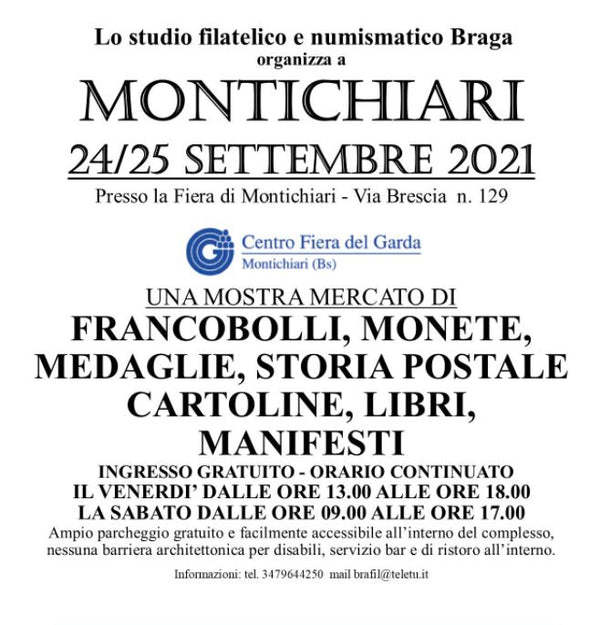 Lo studio filatelico e numismatico Braga
organizza a

MONTICHIARI

24/25 SETTEMBRE 2021

Presso la Fiera di Montichiari - Via Brescia n. 129

Centro Fiera del Garda
Montichiari (Bs)

UNA MOSTRA MERCATO DI

FRANCOBOLLI, MONETE, MEDAGLIE, STORIA POSTALE CARTOLINE, LIBRI, MANIFESTI

INGRESSO GRATUITO - ORARIO CONTINUATO
IL VENERDI' DALLE ORE 13.00 ALLE ORE 18.00
LA SABATO DALLE ORE 09.00 ALLE ORE 17.00

Ampio parcheggio gratuito e facilmente accessibile all'interno del complesso, nessuna barriera architettonica per disabili, servizio bar e di ristoro all'interno.

Informazioni: tel. 3479644250 mail brafil@teletu.it